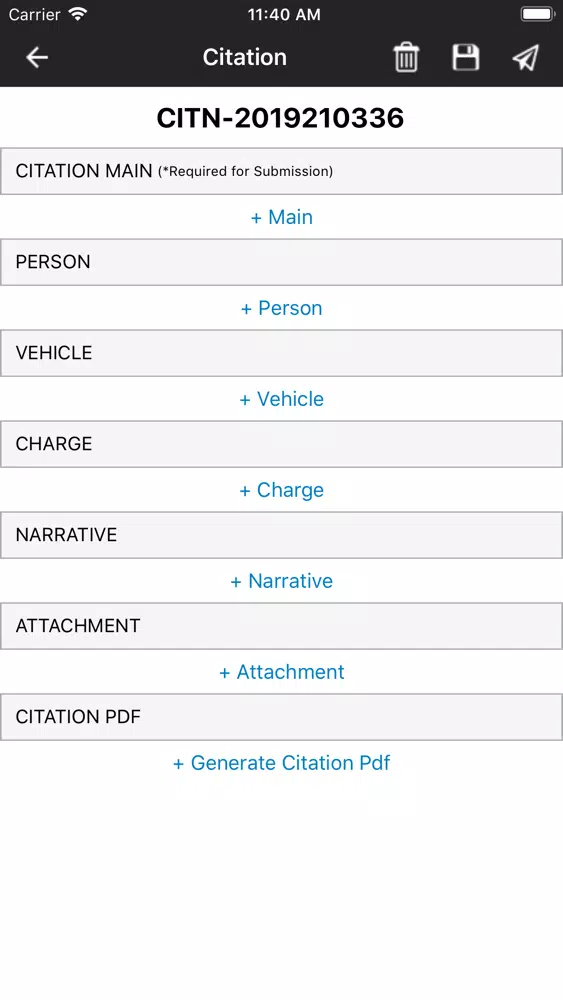 Carrier 11:40 AM

Citation

CITN-2019210336

CITATION MAIN (*Required for Submission)

+ Main

PERSON

+ Person

VEHICLE

+ Vehicle

CHARGE

+ Charge

NARRATIVE

+ Narrative

ATTACHMENT

+ Attachment

CITATION PDF

+ Generate Citation Pdf